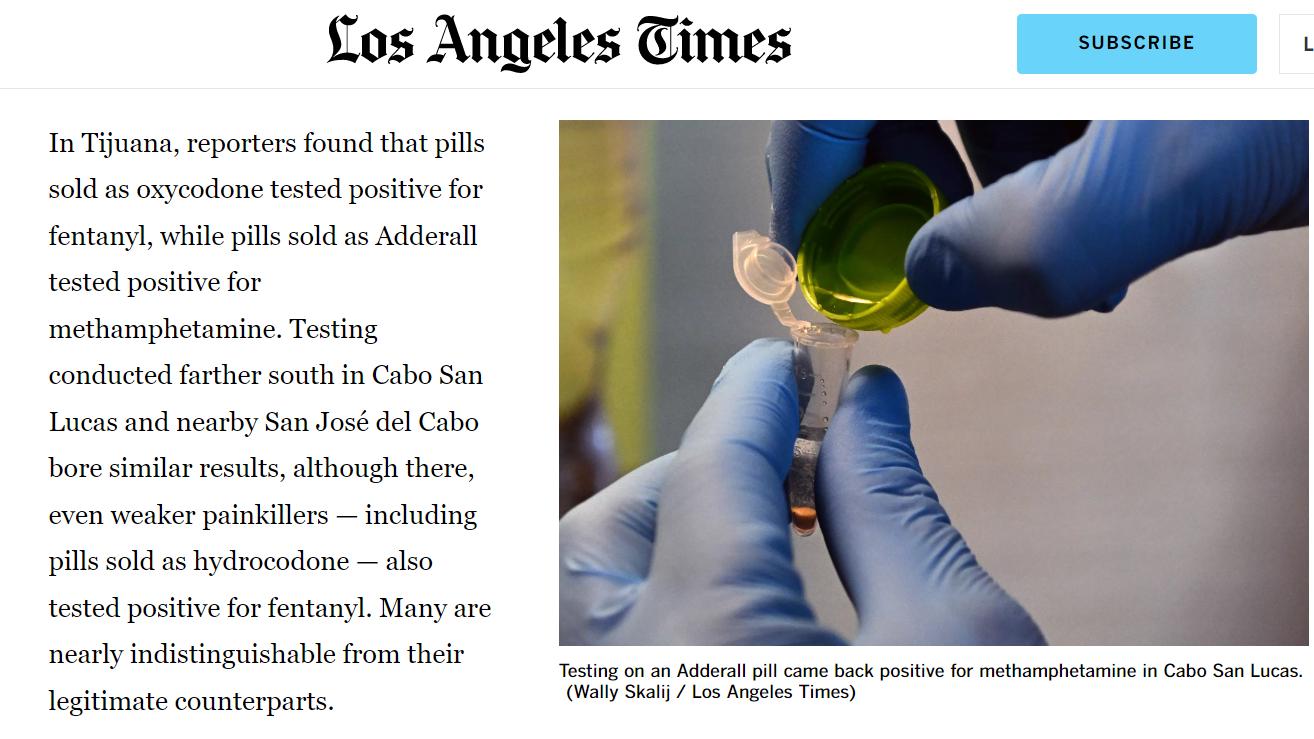 Los Angeles Times

SUBSCRIBE

L

In Tijuana, reporters found that pills sold as oxycodone tested positive for fentanyl, while pills sold as Adderall tested positive for methamphetamine. Testing conducted farther south in Cabo San Lucas and nearby San José del Cabo bore similar results, although there, even weaker painkillers — including pills sold as hydrocodone — also tested positive for fentanyl. Many are nearly indistinguishable from their legitimate counterparts.

Testing on an Adderall pill came back positive for methamphetamine in Cabo San Lucas. (Wally Skalij / Los Angeles Times)